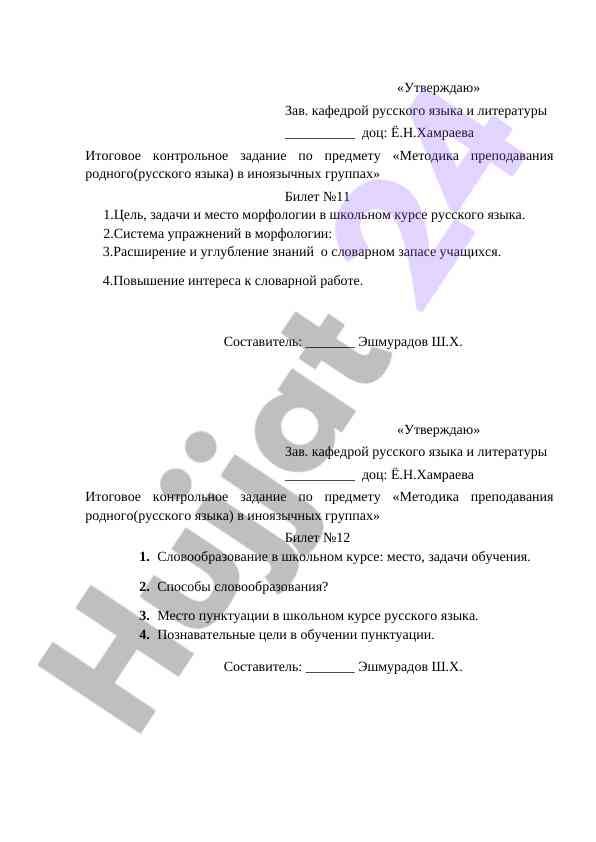 «Утверждаю»

Зав. кафедрой русского языка и литературы

__________ доц: Ё.Н.Хамраева

Итоговое контрольное задание по предмету «Методика преподавания родного(русского языка) в иноязычных группах»

Билет №11

1.Цель, задачи и место морфологии в школьном курсе русского языка.
2.Система упражнений в морфологии:
3.Расширение и углубление знаний о словарном запасе учащихся.

4.Повышение интереса к словарной работе.

Составитель: _______ Эшмурадов Ш.Х.

«Утверждаю»

Зав. кафедрой русского языка и литературы

__________ доц: Ё.Н.Хамраева

Итоговое контрольное задание по предмету «Методика преподавания родного(русского языка) в иноязычных группах»

Билет №12

1. Словообразование в школьном курсе: место, задачи обучения.

2. Способы словообразования?

3. Место пунктуации в школьном курсе русского языка.
4. Познавательные цели в обучении пунктуации.

Составитель: _______ Эшмурадов Ш.Х.

Hujjat 24